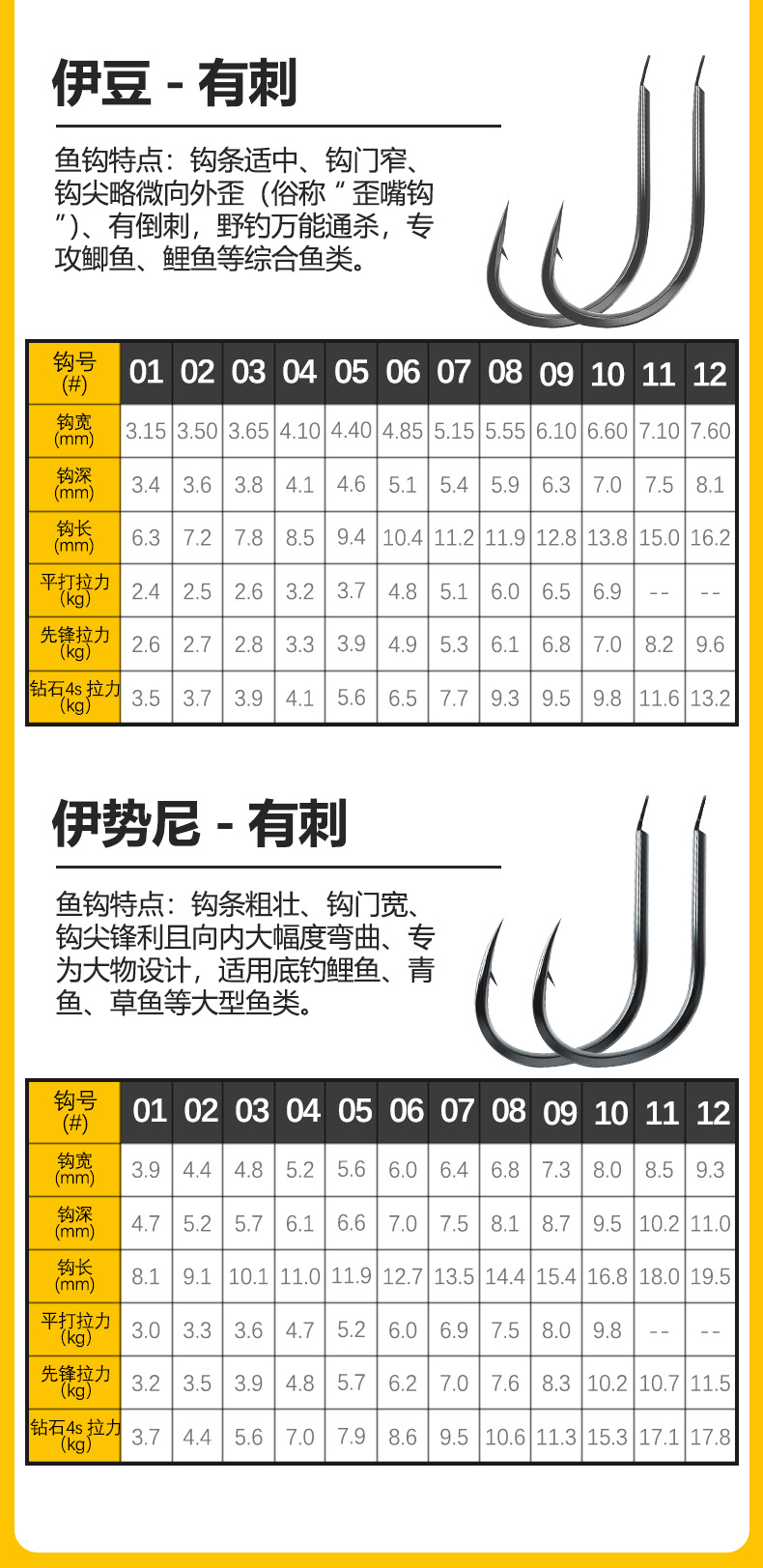 伊豆 - 有刺

鱼钩特点：钩条适中、钩门窄、钩尖略微向外歪（俗称“歪嘴钩”）、有倒刺，野钓万能通杀，专攻鲫鱼、鲤鱼等综合鱼类。

| 钩号 (#) | 01 | 02 | 03 | 04 | 05 | 06 | 07 | 08 | 09 | 10 | 11 | 12 |
|---|---|---|---|---|---|---|---|---|---|---|---|---|
| 钩宽 (mm) | 3.15 | 3.50 | 3.65 | 4.10 | 4.40 | 4.85 | 5.15 | 5.55 | 6.10 | 6.60 | 7.10 | 7.60 |
| 钩深 (mm) | 3.4 | 3.6 | 3.8 | 4.1 | 4.6 | 5.1 | 5.4 | 5.9 | 6.3 | 7.0 | 7.5 | 8.1 |
| 钩长 (mm) | 6.3 | 7.2 | 7.8 | 8.5 | 9.4 | 10.4 | 11.2 | 11.9 | 12.8 | 13.8 | 15.0 | 16.2 |
| 平打拉力 (kg) | 2.4 | 2.5 | 2.6 | 3.2 | 3.7 | 4.8 | 5.1 | 6.0 | 6.5 | 6.9 | -- | -- |
| 先锋拉力 (kg) | 2.6 | 2.7 | 2.8 | 3.3 | 3.9 | 4.9 | 5.3 | 6.1 | 6.8 | 7.0 | 8.2 | 9.6 |
| 钻石4s 拉力 (kg) | 3.5 | 3.7 | 3.9 | 4.1 | 5.6 | 6.5 | 7.7 | 9.3 | 9.5 | 9.8 | 11.6 | 13.2 |

伊势尼 - 有刺

鱼钩特点：钩条粗壮、钩门宽、钩尖锋利且向内大幅度弯曲、专为大物设计，适用底钓鲤鱼、青鱼、草鱼等大型鱼类。

| 钩号 (#) | 01 | 02 | 03 | 04 | 05 | 06 | 07 | 08 | 09 | 10 | 11 | 12 |
|---|---|---|---|---|---|---|---|---|---|---|---|---|
| 钩宽 (mm) | 3.9 | 4.4 | 4.8 | 5.2 | 5.6 | 6.0 | 6.4 | 6.8 | 7.3 | 8.0 | 8.5 | 9.3 |
| 钩深 (mm) | 4.7 | 5.2 | 5.7 | 6.1 | 6.6 | 7.0 | 7.5 | 8.1 | 8.7 | 9.5 | 10.2 | 11.0 |
| 钩长 (mm) | 8.1 | 9.1 | 10.1 | 11.0 | 11.9 | 12.7 | 13.5 | 14.4 | 15.4 | 16.8 | 18.0 | 19.5 |
| 平打拉力 (kg) | 3.0 | 3.3 | 3.6 | 4.7 | 5.2 | 6.0 | 6.9 | 7.5 | 8.0 | 9.8 | -- | -- |
| 先锋拉力 (kg) | 3.2 | 3.5 | 3.9 | 4.8 | 5.7 | 6.2 | 7.0 | 7.6 | 8.3 | 10.2 | 10.7 | 11.5 |
| 钻石4s 拉力 (kg) | 3.7 | 4.4 | 5.6 | 7.0 | 7.9 | 8.6 | 9.5 | 10.6 | 11.3 | 15.3 | 17.1 | 17.8 |